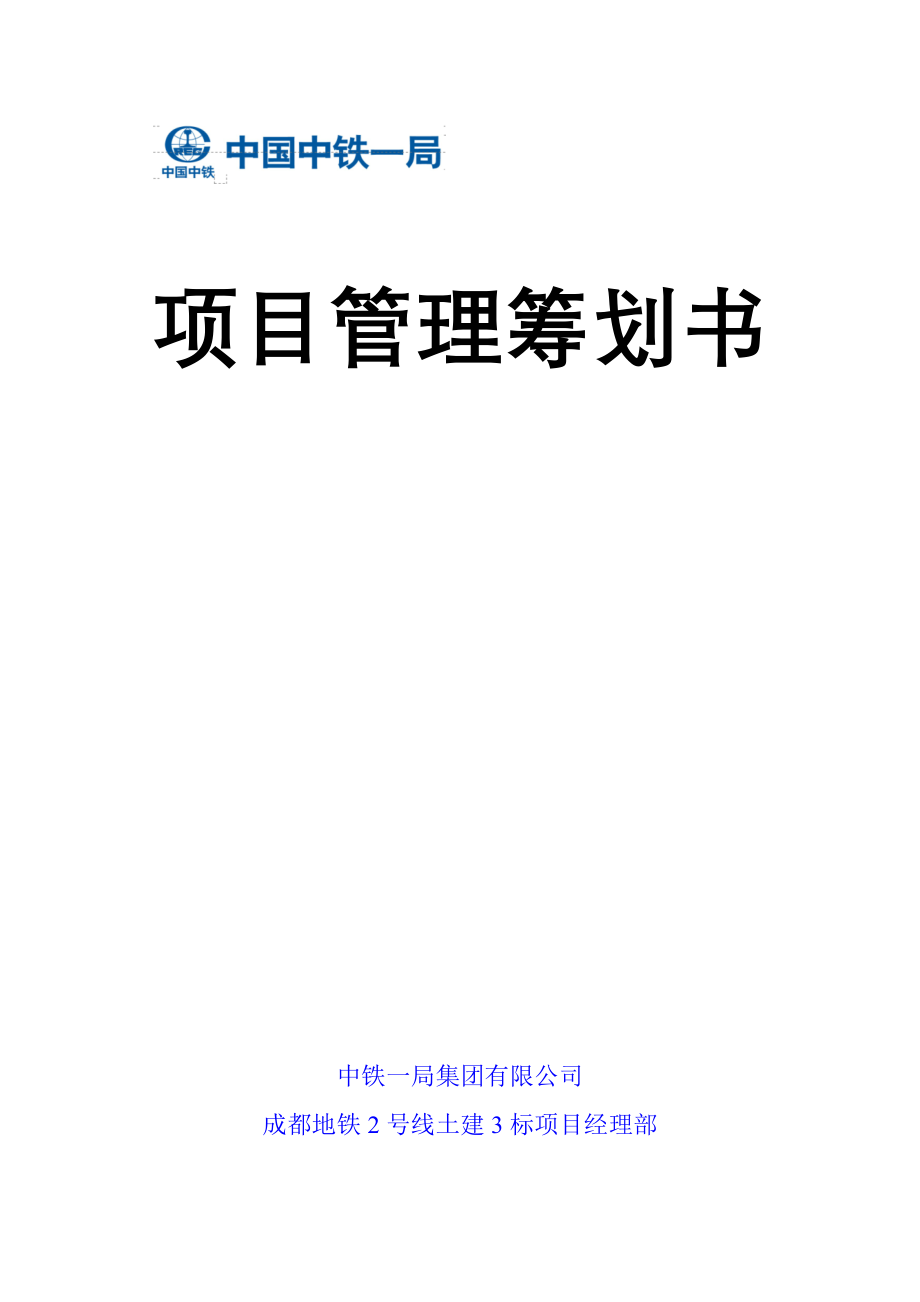 中国中铁 中国中铁一局

项目管理筹划书

中铁一局集团有限公司

成都地铁 2 号线土建 3 标项目经理部